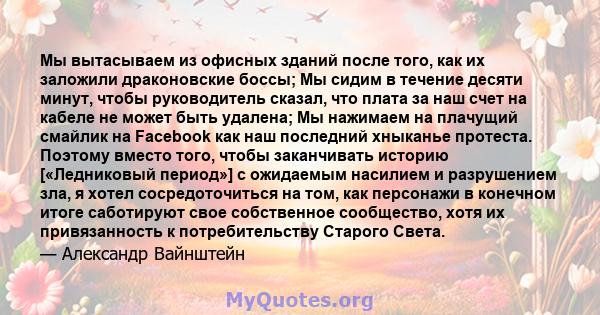 Мы вытасываем из офисных зданий после того, как их заложили драконовские боссы; Мы сидим в течение десяти минут, чтобы руководитель сказал, что плата за наш счет на кабеле не может быть удалена; Мы нажимаем на плачущий смайлик на Facebook как наш последний хныканье протеста. Поэтому вместо того, чтобы заканчивать историю [«Ледниковый период»] с ожидаемым насилием и разрушением зла, я хотел сосредоточиться на том, как персонажи в конечном итоге саботируют свое собственное сообщество, хотя их привязанность к потребительству Старого Света.

— Александр Вайнштейн

MyQuotes.org